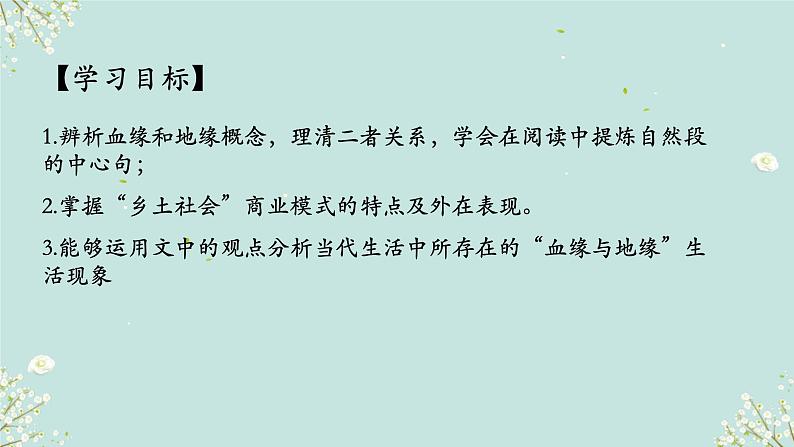 【学习目标】

1.辨析血缘和地缘概念，理清二者关系，学会在阅读中提炼自然段的中心句；

2.掌握“乡土社会”商业模式的特点及外在表现。

3.能够运用文中的观点分析当代生活中所存在的“血缘与地缘”生活现象